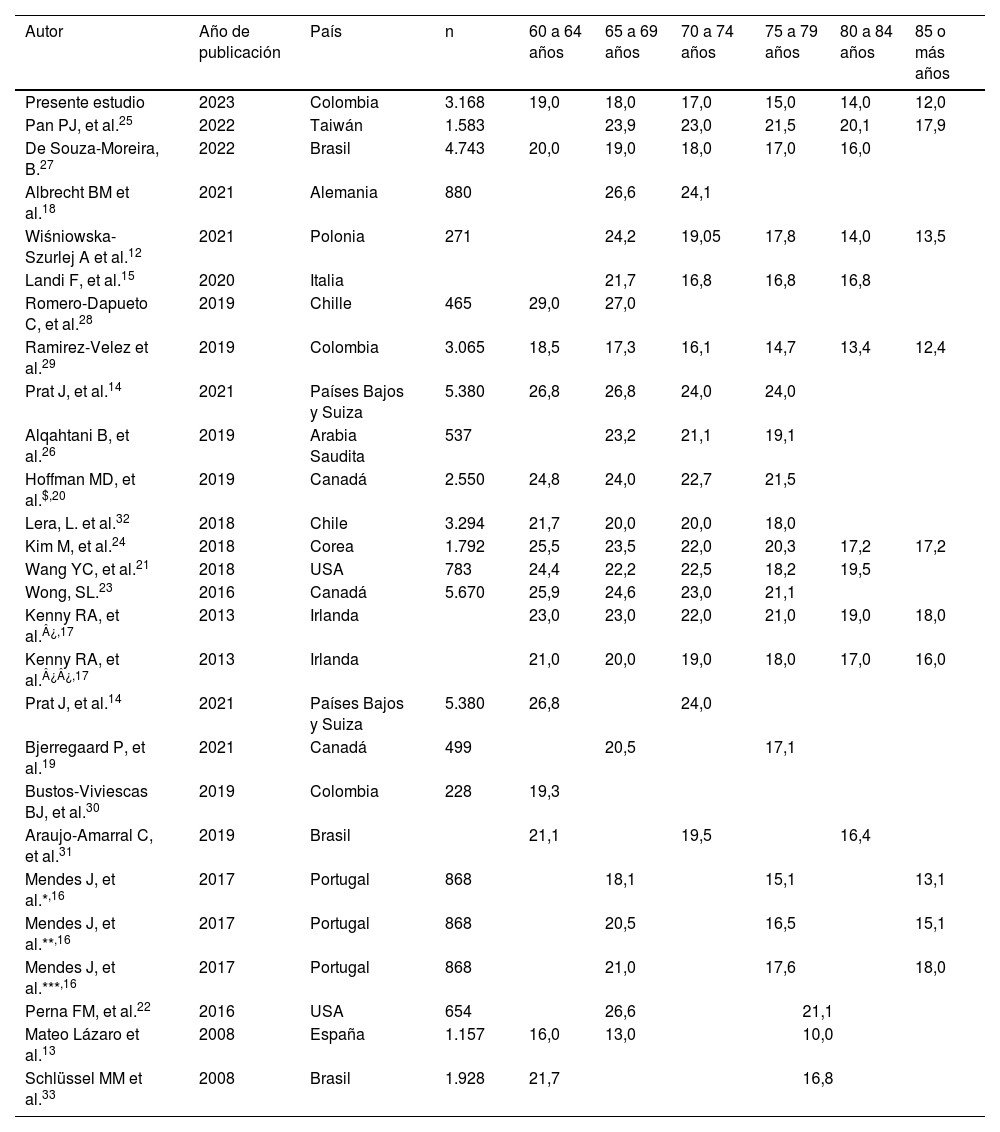 | Autor | Año de publicación | País | n | 60 a 64 años | 65 a 69 años | 70 a 74 años | 75 a 79 años | 80 a 84 años | 85 o más años |
|---|---|---|---|---|---|---|---|---|---|
| Presente estudio | 2023 | Colombia | 3.168 | 19,0 | 18,0 | 17,0 | 15,0 | 14,0 | 12,0 |
| Pan PJ, et al.$^{25}$ | 2022 | Taiwán | 1.583 | | 23,9 | 23,0 | 21,5 | 20,1 | 17,9 |
| De Souza-Moreira, B.$^{27}$ | 2022 | Brasil | 4.743 | 20,0 | 19,0 | 18,0 | 17,0 | 16,0 | |
| Albrecht BM et al.$^{18}$ | 2021 | Alemania | 880 | | 26,6 | 24,1 | | | |
| Wiśniowska-Szurlej A et al.$^{12}$ | 2021 | Polonia | 271 | | 24,2 | 19,05 | 17,8 | 14,0 | 13,5 |
| Landi F, et al.$^{15}$ | 2020 | Italia | | | 21,7 | 16,8 | 16,8 | 16,8 | |
| Romero-Dapueto C, et al.$^{28}$ | 2019 | Chille | 465 | 29,0 | 27,0 | | | | |
| Ramirez-Velez et al.$^{29}$ | 2019 | Colombia | 3.065 | 18,5 | 17,3 | 16,1 | 14,7 | 13,4 | 12,4 |
| Prat J, et al.$^{14}$ | 2021 | Países Bajos y Suiza | 5.380 | 26,8 | 26,8 | 24,0 | 24,0 | | |
| Alqahtani B, et al.$^{26}$ | 2019 | Arabia Saudita | 537 | | 23,2 | 21,1 | 19,1 | | |
| Hoffman MD, et al.$^{\$,20}$ | 2019 | Canadá | 2.550 | 24,8 | 24,0 | 22,7 | 21,5 | | |
| Lera, L. et al.$^{32}$ | 2018 | Chile | 3.294 | 21,7 | 20,0 | 20,0 | 18,0 | | |
| Kim M, et al.$^{24}$ | 2018 | Corea | 1.792 | 25,5 | 23,5 | 22,0 | 20,3 | 17,2 | 17,2 |
| Wang YC, et al.$^{21}$ | 2018 | USA | 783 | 24,4 | 22,2 | 22,5 | 18,2 | 19,5 | |
| Wong, SL.$^{23}$ | 2016 | Canadá | 5.670 | 25,9 | 24,6 | 23,0 | 21,1 | | |
| Kenny RA, et al.$^{Â¿,17}$ | 2013 | Irlanda | | 23,0 | 23,0 | 22,0 | 21,0 | 19,0 | 18,0 |
| Kenny RA, et al.$^{Â¿Â¿,17}$ | 2013 | Irlanda | | 21,0 | 20,0 | 19,0 | 18,0 | 17,0 | 16,0 |
| Prat J, et al.$^{14}$ | 2021 | Países Bajos y Suiza | 5.380 | 26,8 | | 24,0 | | | |
| Bjerregaard P, et al.$^{19}$ | 2021 | Canadá | 499 | | 20,5 | | 17,1 | | |
| Bustos-Viviescas BJ, et al.$^{30}$ | 2019 | Colombia | 228 | 19,3 | | | | | |
| Araujo-Amarral C, et al.$^{31}$ | 2019 | Brasil | | 21,1 | | 19,5 | | 16,4 | |
| Mendes J, et al.$^{*,16}$ | 2017 | Portugal | 868 | | 18,1 | | 15,1 | | 13,1 |
| Mendes J, et al.$^{**,16}$ | 2017 | Portugal | 868 | | 20,5 | | 16,5 | | 15,1 |
| Mendes J, et al.$^{***,16}$ | 2017 | Portugal | 868 | | 21,0 | | 17,6 | | 18,0 |
| Perna FM, et al.$^{22}$ | 2016 | USA | 654 | | 26,6 | | 21,1 | | |
| Mateo Lázaro et al.$^{13}$ | 2008 | España | 1.157 | 16,0 | 13,0 | | 10,0 | | |
| Schlüssel MM et al.$^{33}$ | 2008 | Brasil | 1.928 | 21,7 | | | 16,8 | | |